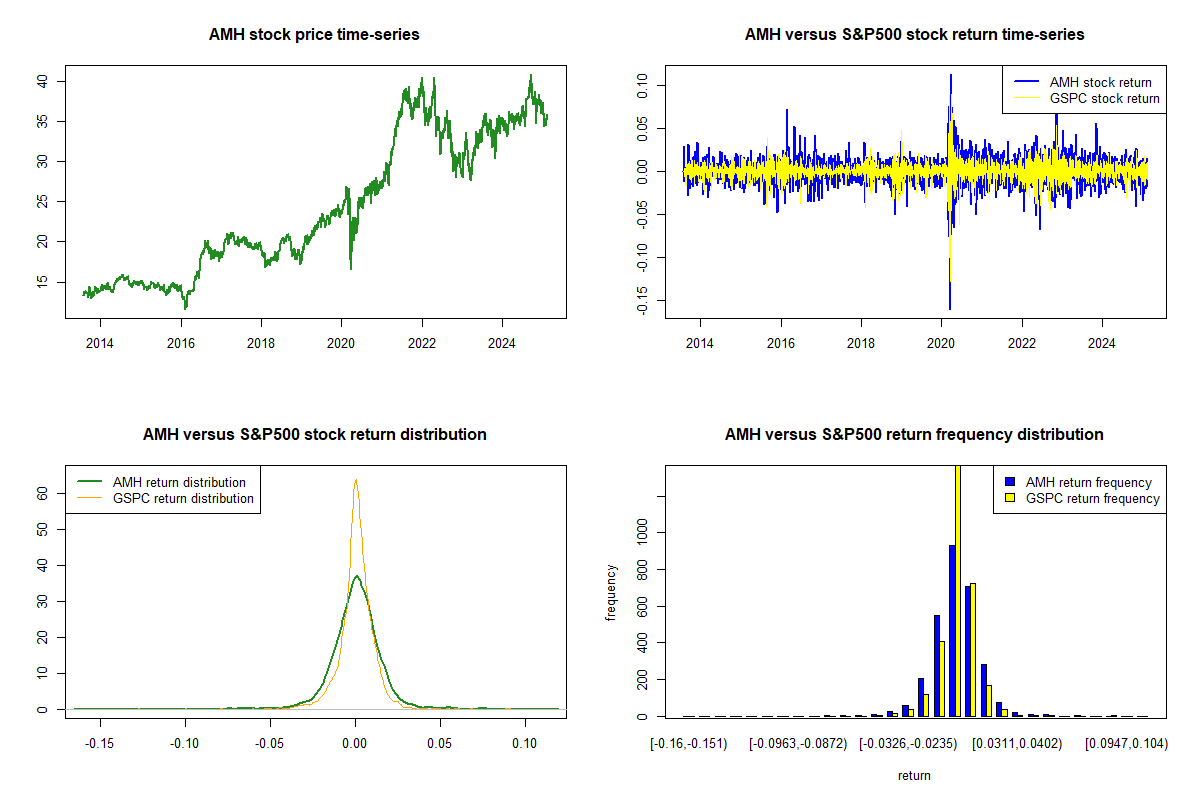 AMH stock price time-series

40
35
30
25
20
15

2014 2016 2018 2020 2022 2024

AMH versus S&P500 stock return time-series

AMH stock return
GSPC stock return

0.10
0.05
0.00
-0.05
-0.10
-0.15

2014 2016 2018 2020 2022 2024

AMH versus S&P500 stock return distribution

AMH return distribution
GSPC return distribution

60
50
40
30
20
10
0

-0.15 -0.10 -0.05 0.00 0.05 0.10

AMH versus S&P500 return frequency distribution

AMH return frequency
GSPC return frequency

frequency

1000
800
600
400
200
0

[-0.16,-0.151) [-0.0963,-0.0872) [-0.0326,-0.0235) [0.0311,0.0402) [0.0947,0.104)

return